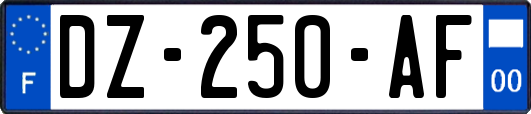 F

DZ-250-AF

00